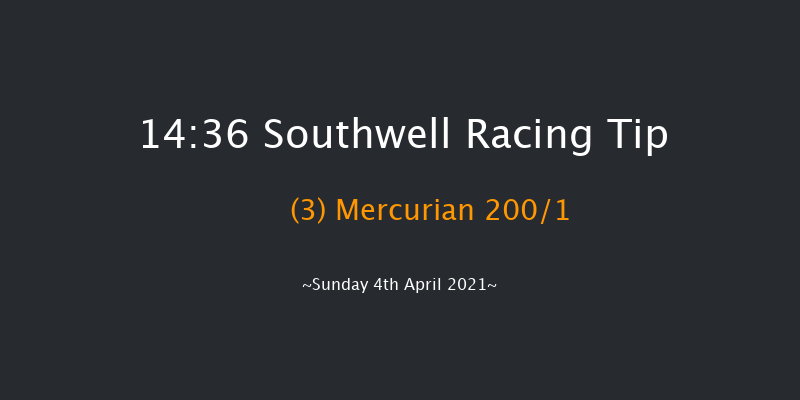 14:36 Southwell Racing Tip

(3) Mercurian 200/1

~Sunday 4th April 2021~